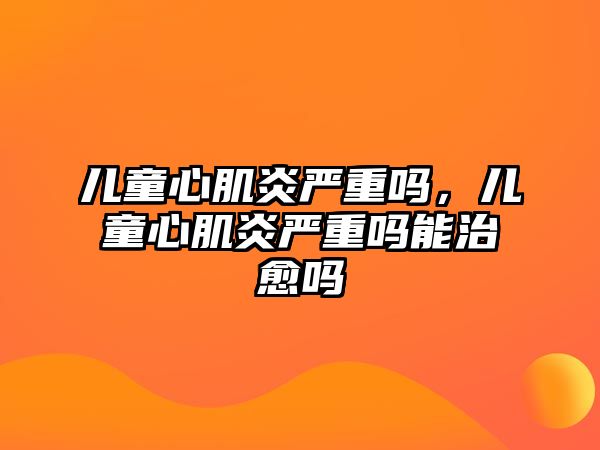 儿童心肌炎严重吗，儿童心肌炎严重吗能治愈吗